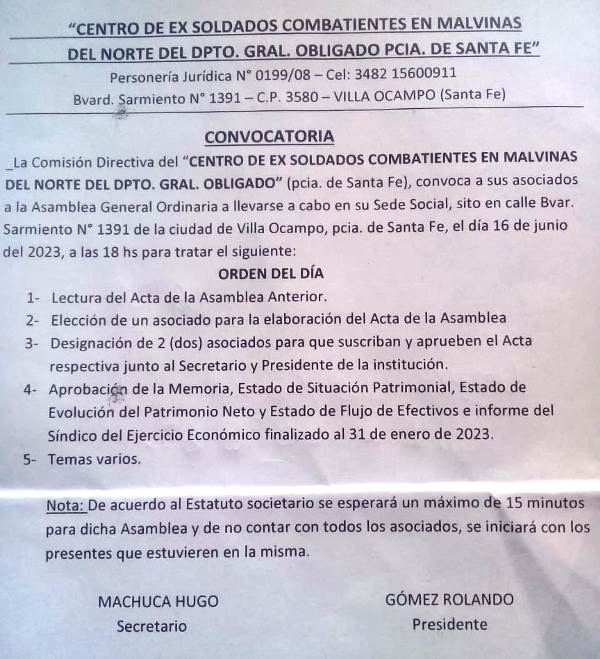 "CENTRO DE EX SOLDADOS COMBATIENTES EN MALVINAS DEL NORTE DEL DPTO. GRAL. OBLIGADO PCIA. DE SANTA FE"

Personería Jurídica N° 0199/08 – Cel: 3482 15600911

Bvard. Sarmiento N° 1391 – C.P. 3580 – VILLA OCAMPO (Santa Fe)

CONVOCATORIA

_La Comisión Directiva del "CENTRO DE EX SOLDADOS COMBATIENTES EN MALVINAS DEL NORTE DEL DPTO. GRAL. OBLIGADO" (pcia. de Santa Fe), convoca a sus asociados a la Asamblea General Ordinaria a llevarse a cabo en su Sede Social, sito en calle Bvar. Sarmiento N° 1391 de la ciudad de Villa Ocampo, pcia. de Santa Fe, el día 16 de junio del 2023, a las 18 hs para tratar el siguiente:

ORDEN DEL DÍA

1- Lectura del Acta de la Asamblea Anterior.
2- Elección de un asociado para la elaboración del Acta de la Asamblea
3- Designación de 2 (dos) asociados para que suscriban y aprueben el Acta respectiva junto al Secretario y Presidente de la institución.
4- Aprobación de la Memoria, Estado de Situación Patrimonial, Estado de Evolución del Patrimonio Neto y Estado de Flujo de Efectivos e informe del Síndico del Ejercicio Económico finalizado al 31 de enero de 2023.
5- Temas varios.

Nota: De acuerdo al Estatuto societario se esperará un máximo de 15 minutos para dicha Asamblea y de no contar con todos los asociados, se iniciará con los presentes que estuvieren en la misma.

MACHUCA HUGO
Secretario

GÓMEZ ROLANDO
Presidente